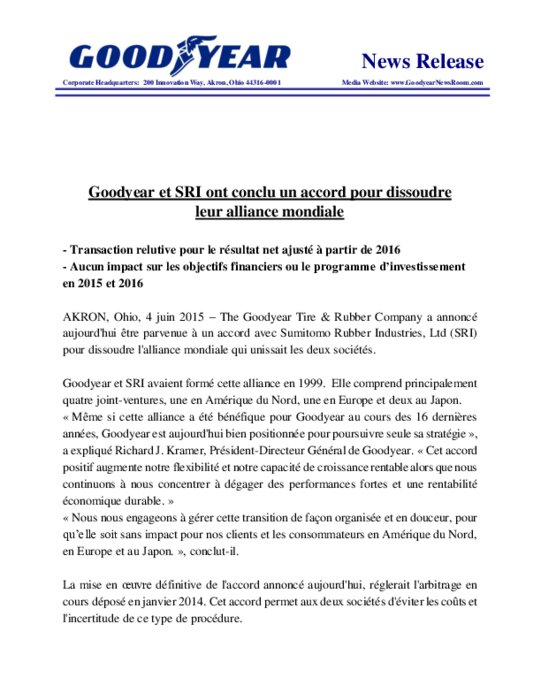 GOODYEAR

News Release

Corporate Headquarters: 200 Innovation Way, Akron, Ohio 44316-0001

Media Website: www.GoodyearNewsRoom.com

Goodyear et SRI ont conclu un accord pour dissoudre leur alliance mondiale

- Transaction relutive pour le résultat net ajusté à partir de 2016
- Aucun impact sur les objectifs financiers ou le programme d'investissement en 2015 et 2016

AKRON, Ohio, 4 juin 2015 – The Goodyear Tire & Rubber Company a annoncé aujourd'hui être parvenue à un accord avec Sumitomo Rubber Industries, Ltd (SRI) pour dissoudre l'alliance mondiale qui unissait les deux sociétés.

Goodyear et SRI avaient formé cette alliance en 1999. Elle comprend principalement quatre joint-ventures, une en Amérique du Nord, une en Europe et deux au Japon.
« Même si cette alliance a été bénéfique pour Goodyear au cours des 16 dernières années, Goodyear est aujourd'hui bien positionnée pour poursuivre seule sa stratégie », a expliqué Richard J. Kramer, Président-Directeur Général de Goodyear. « Cet accord positif augmente notre flexibilité et notre capacité de croissance rentable alors que nous continuons à nous concentrer à dégager des performances fortes et une rentabilité économique durable. »
« Nous nous engageons à gérer cette transition de façon organisée et en douceur, pour qu'elle soit sans impact pour nos clients et les consommateurs en Amérique du Nord, en Europe et au Japon. », conclut-il.

La mise en œuvre définitive de l'accord annoncé aujourd'hui, réglerait l'arbitrage en cours déposé en janvier 2014. Cet accord permet aux deux sociétés d'éviter les coûts et l'incertitude de ce type de procédure.